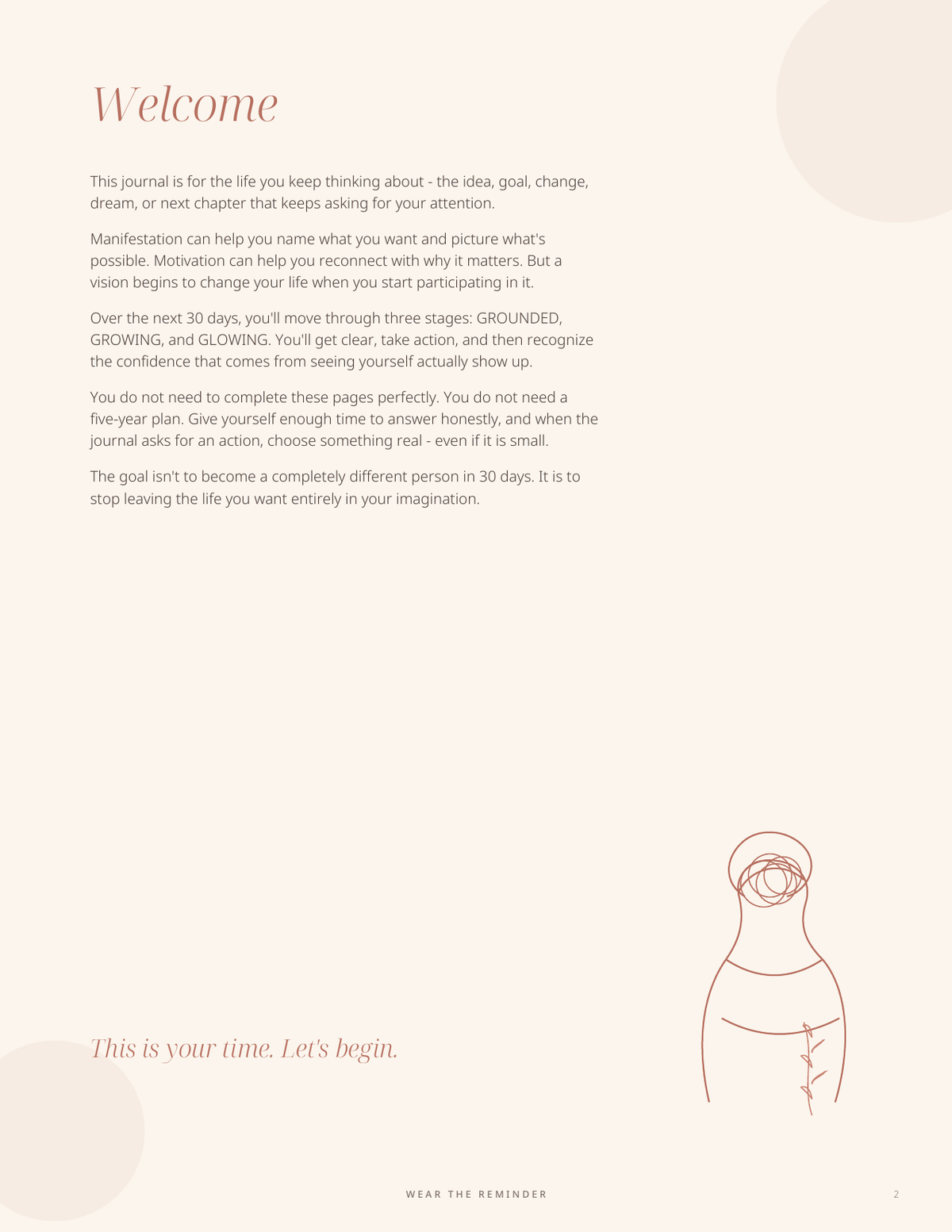 Welcome

This journal is for the life you keep thinking about - the idea, goal, change, dream, or next chapter that keeps asking for your attention.

Manifestation can help you name what you want and picture what's possible. Motivation can help you reconnect with why it matters. But a vision begins to change your life when you start participating in it.

Over the next 30 days, you'll move through three stages: GROUNDED, GROWING, and GLOWING. You'll get clear, take action, and then recognize the confidence that comes from seeing yourself actually show up.

You do not need to complete these pages perfectly. You do not need a five-year plan. Give yourself enough time to answer honestly, and when the journal asks for an action, choose something real - even if it is small.

The goal isn't to become a completely different person in 30 days. It is to stop leaving the life you want entirely in your imagination.

This is your time. Let's begin.

WEAR THE REMINDER

2